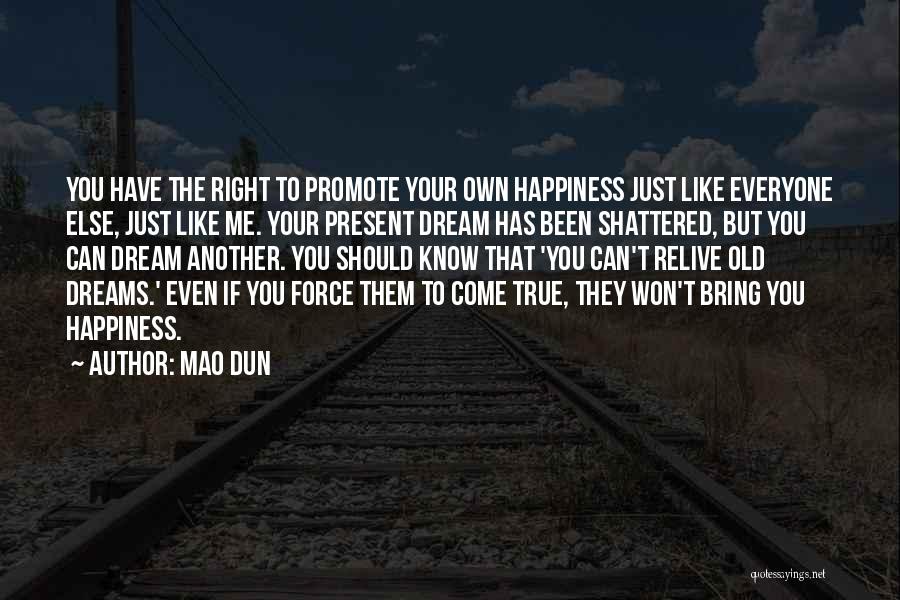 YOU HAVE THE RIGHT TO PROMOTE YOUR OWN HAPPINESS JUST LIKE EVERYONE ELSE, JUST LIKE ME. YOUR PRESENT DREAM HAS BEEN SHATTERED, BUT YOU CAN DREAM ANOTHER. YOU SHOULD KNOW THAT 'YOU CAN'T RELIVE OLD DREAMS.' EVEN IF YOU FORCE THEM TO COME TRUE, THEY WON'T BRING YOU HAPPINESS.

~ AUTHOR: MAO DUN

quotessayings.net